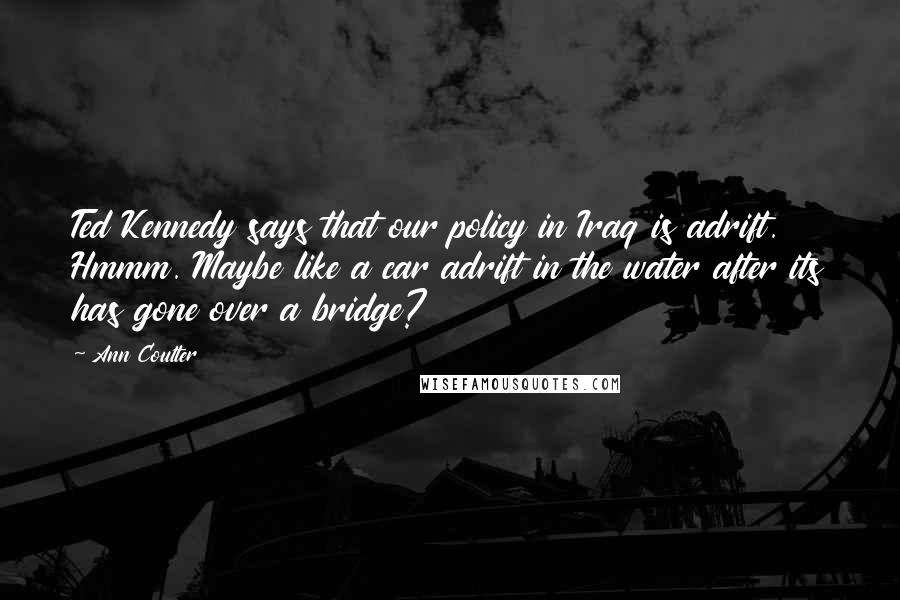 Ted Kennedy says that our policy in Iraq is adrift. Hmmm. Maybe like a car adrift in the water after its has gone over a bridge?

~ Ann Coulter

WISEFAMOUSQUOTES.COM